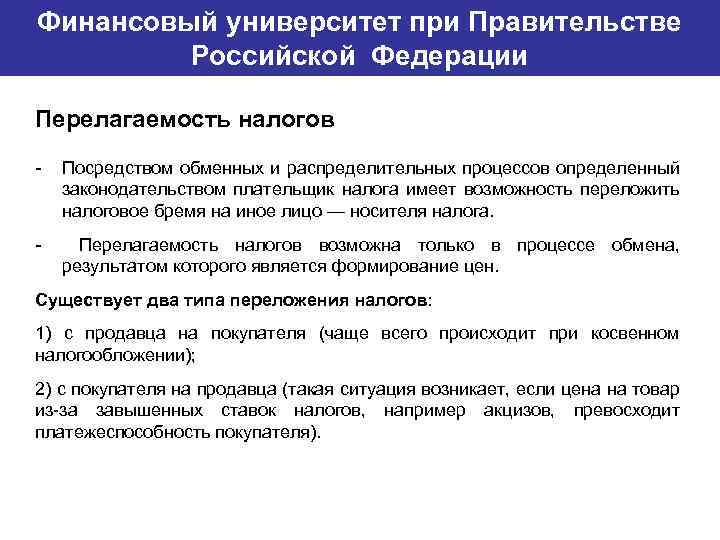 Финансовый университет при Правительстве Российской Федерации

Перелагаемость налогов

- Посредством обменных и распределительных процессов определенный законодательством плательщик налога имеет возможность переложить налоговое бремя на иное лицо — носителя налога.

- Перелагаемость налогов возможна только в процессе обмена, результатом которого является формирование цен.

Существует два типа переложения налогов:

1) с продавца на покупателя (чаще всего происходит при косвенном налогообложении);

2) с покупателя на продавца (такая ситуация возникает, если цена на товар из-за завышенных ставок налогов, например акцизов, превосходит платежеспособность покупателя).